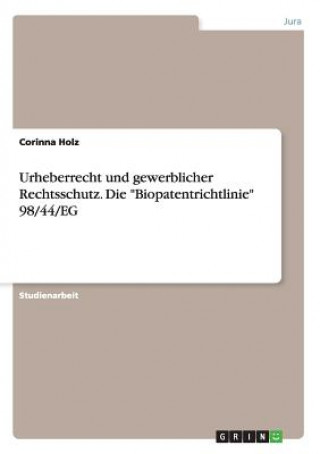 Jura

Corinna Holz

Urheberrecht und gewerblicher Rechtsschutz. Die "Biopatentrichtlinie" 98/44/EG

Studienarbeit

GRIN